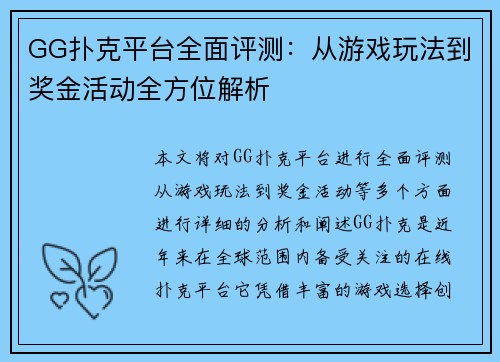 GG扑克平台全面评测：从游戏玩法到奖金活动全方位解析

本文将对GG扑克平台进行全面评测从游戏玩法到奖金活动等多个方面进行详细的分析和阐述GG扑克是近年来在全球范围内备受关注的在线扑克平台它凭借丰富的游戏选择创